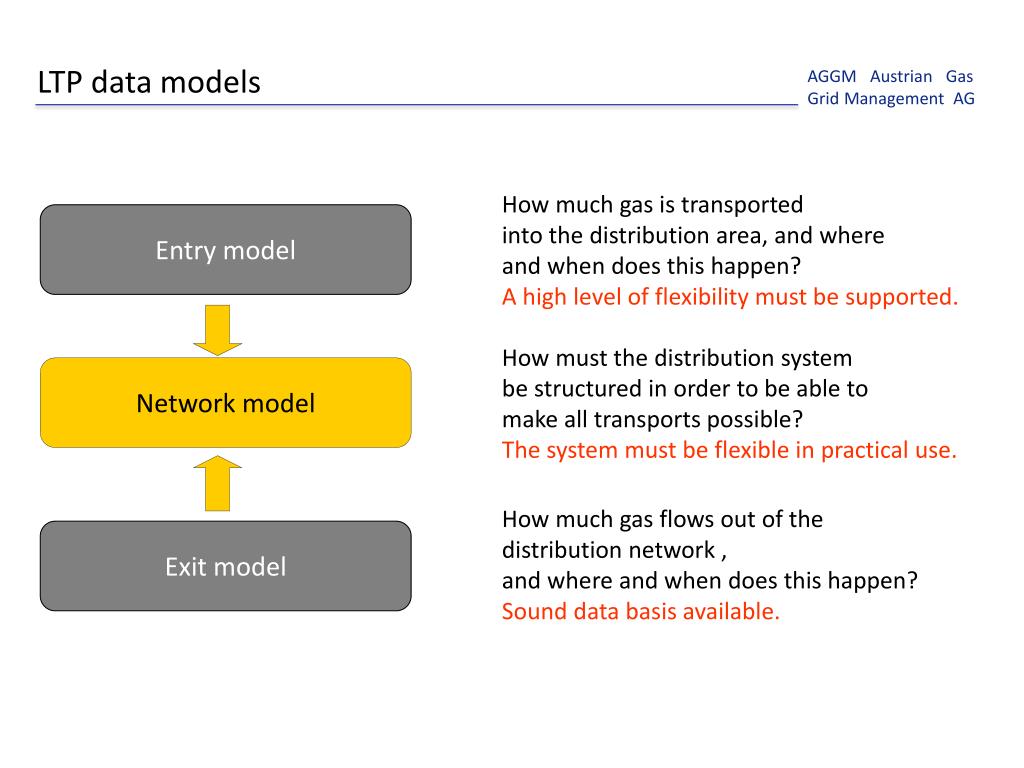 LTP data models

AGGM Austrian Gas Grid Management AG

Entry model

Network model

Exit model

How much gas is transported into the distribution area, and where and when does this happen?
A high level of flexibility must be supported.

How must the distribution system be structured in order to be able to make all transports possible?
The system must be flexible in practical use.

How much gas flows out of the distribution network , and where and when does this happen?
Sound data basis available.